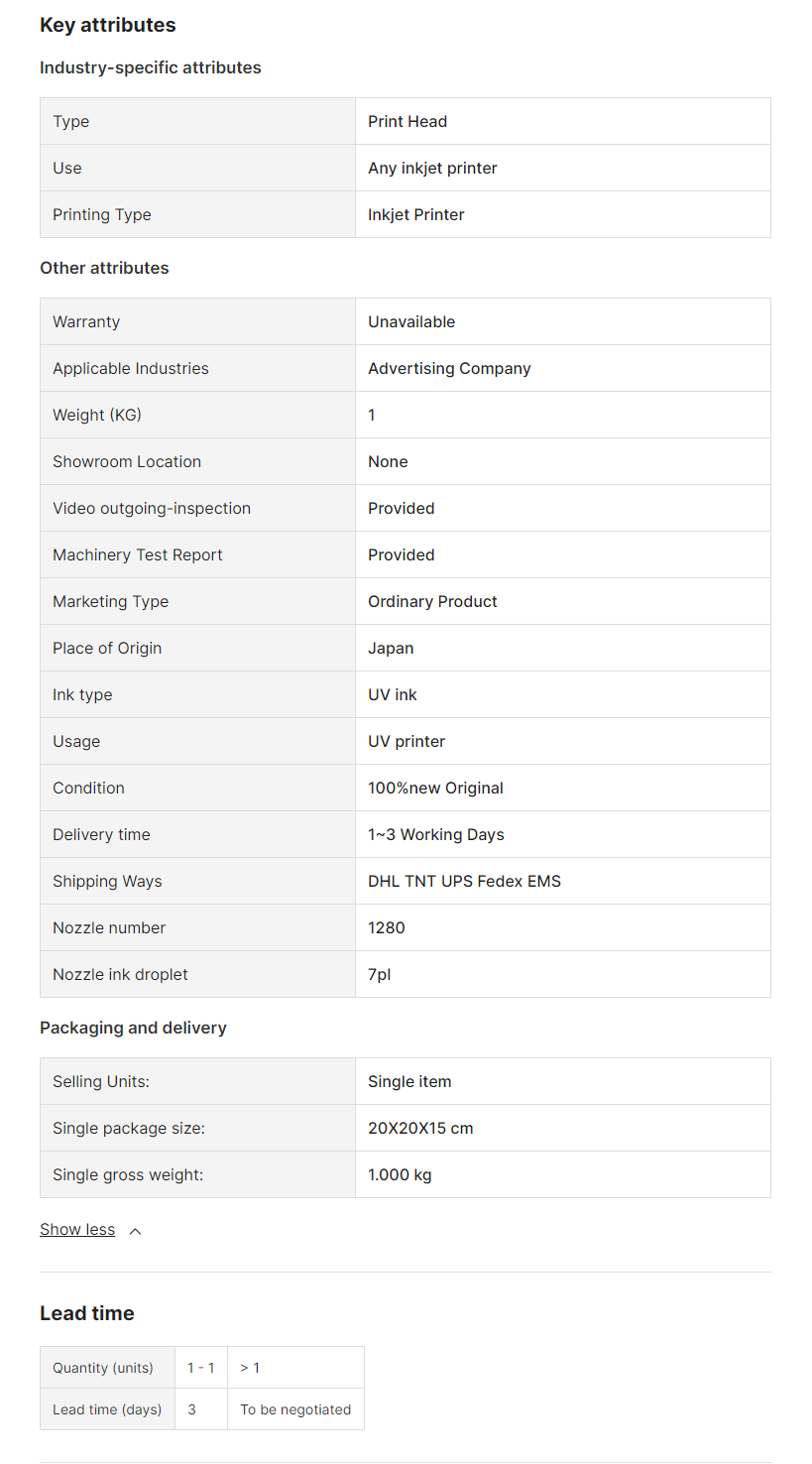 Key attributes

Industry-specific attributes

| Type | Print Head |
|---|---|
| Use | Any inkjet printer |
| Printing Type | Inkjet Printer |

Other attributes

| Warranty | Unavailable |
|---|---|
| Applicable Industries | Advertising Company |
| Weight (KG) | 1 |
| Showroom Location | None |
| Video outgoing-inspection | Provided |
| Machinery Test Report | Provided |
| Marketing Type | Ordinary Product |
| Place of Origin | Japan |
| Ink type | UV ink |
| Usage | UV printer |
| Condition | 100%new Original |
| Delivery time | 1~3 Working Days |
| Shipping Ways | DHL TNT UPS Fedex EMS |
| Nozzle number | 1280 |
| Nozzle ink droplet | 7pl |

Packaging and delivery

| Selling Units: | Single item |
|---|---|
| Single package size: | 20X20X15 cm |
| Single gross weight: | 1.000 kg |

Show less

Lead time

| Quantity (units) | 1 - 1 | > 1 |
|---|---|---|
| Lead time (days) | 3 | To be negotiated |